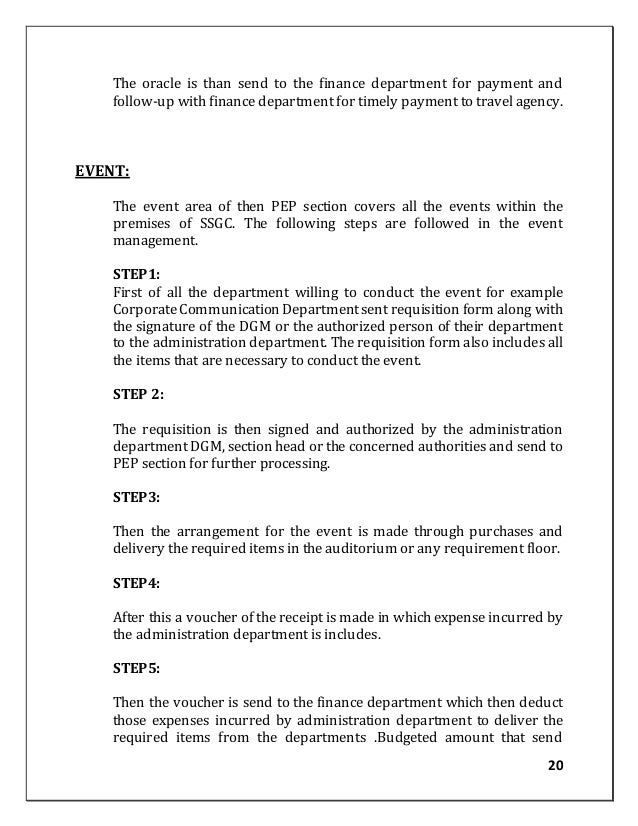 The oracle is than send to the finance department for payment and follow-up with finance department for timely payment to travel agency.

EVENT:

The event area of then PEP section covers all the events within the premises of SSGC. The following steps are followed in the event management.

STEP 1:
First of all the department willing to conduct the event for example Corporate Communication Department sent requisition form along with the signature of the DGM or the authorized person of their department to the administration department. The requisition form also includes all the items that are necessary to conduct the event.

STEP 2:

The requisition is then signed and authorized by the administration department DGM, section head or the concerned authorities and send to PEP section for further processing.

STEP 3:

Then the arrangement for the event is made through purchases and delivery the required items in the auditorium or any requirement floor.

STEP 4:

After this a voucher of the receipt is made in which expense incurred by the administration department is includes.

STEP 5:

Then the voucher is send to the finance department which then deduct those expenses incurred by administration department to deliver the required items from the departments .Budgeted amount that send

20